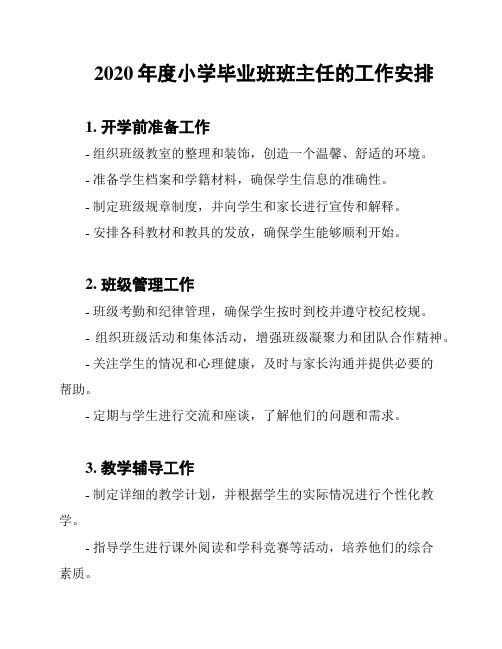 2020 年度小学毕业班班主任的工作安排

1. 开学前准备工作

- 组织班级教室的整理和装饰，创造一个温馨、舒适的环境。

- 准备学生档案和学籍材料，确保学生信息的准确性。

- 制定班级规章制度，并向学生和家长进行宣传和解释。

- 安排各科教材和教具的发放，确保学生能够顺利开始。

2. 班级管理工作

- 班级考勤和纪律管理，确保学生按时到校并遵守校纪校规。

- 组织班级活动和集体活动，增强班级凝聚力和团队合作精神。

- 关注学生的情况和心理健康，及时与家长沟通并提供必要的帮助。

- 定期与学生进行交流和座谈，了解他们的问题和需求。

3. 教学辅导工作

- 制定详细的教学计划，并根据学生的实际情况进行个性化教学。

- 指导学生进行课外阅读和学科竞赛等活动，培养他们的综合素质。